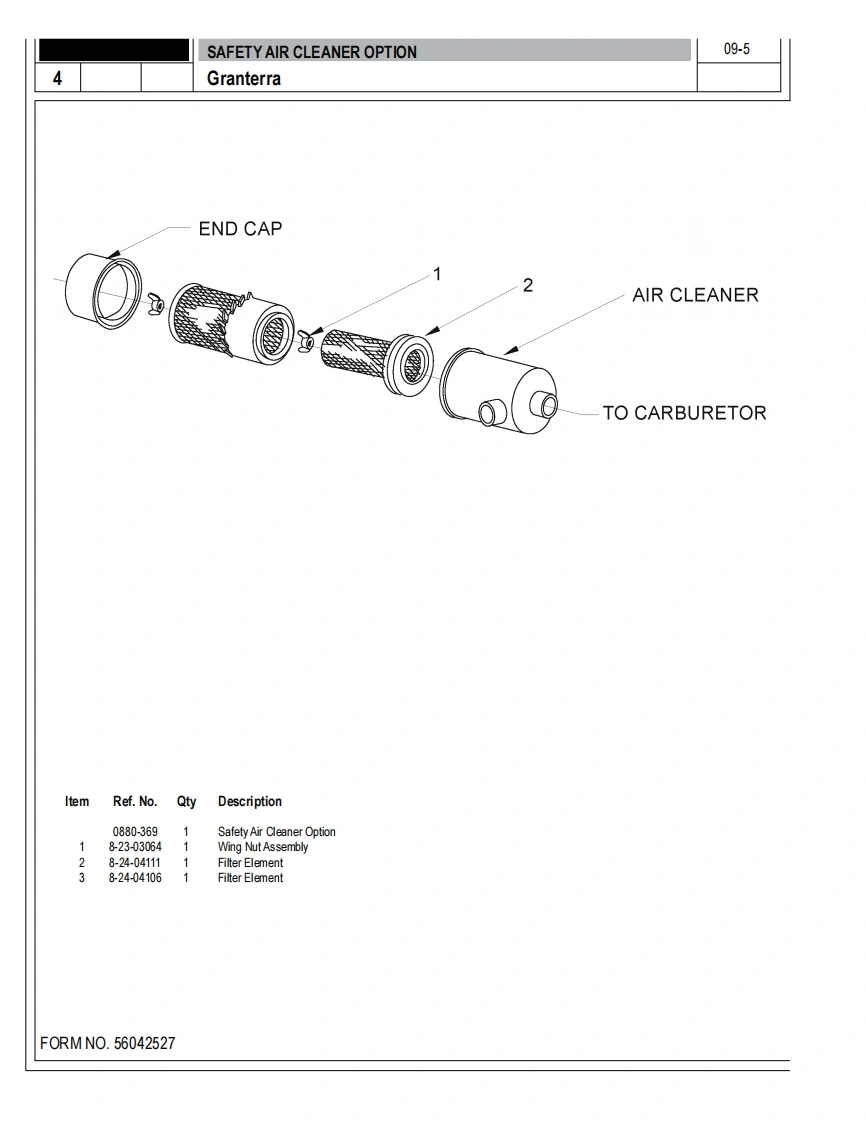 SAFETY AIR CLEANER OPTION

09-5

4

Granterra

END CAP

1

2

AIR CLEANER

TO CARBURETOR

| Item | Ref. No. | Qty | Description |
|---|---|---|---|
| | 0880-369 | 1 | Safety Air Cleaner Option |
| 1 | 8-23-03064 | 1 | Wing Nut Assembly |
| 2 | 8-24-04111 | 1 | Filter Element |
| 3 | 8-24-04106 | 1 | Filter Element |

FORM NO. 56042527